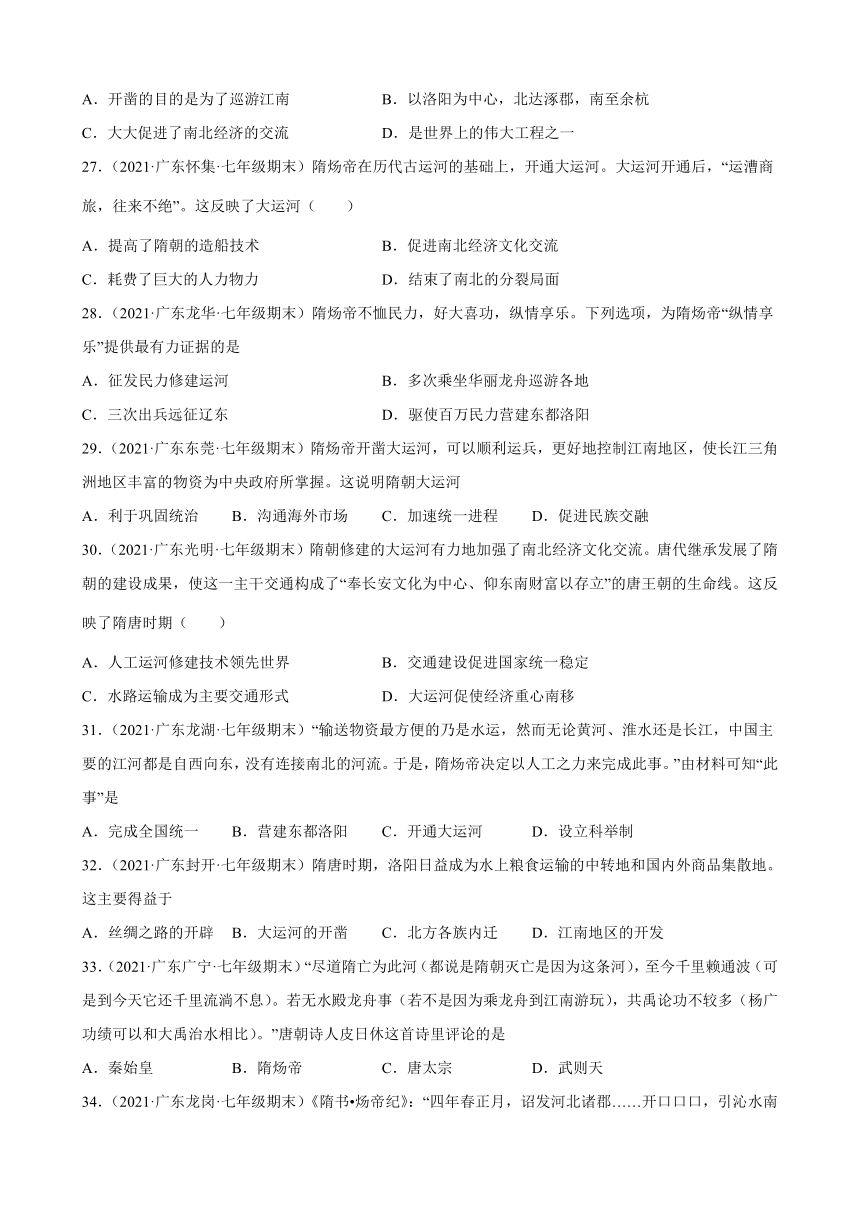 A．开凿的目的是为了巡游江南　　B．以洛阳为中心，北达涿郡，南至余杭
C．大大促进了南北经济的交流　　D．是世界上的伟大工程之一

27．（2021·广东怀集·七年级期末）隋炀帝在历代古运河的基础上，开通大运河。大运河开通后，“运漕商旅，往来不绝”。这反映了大运河（　　）
A．提高了隋朝的造船技术　　B．促进南北经济文化交流
C．耗费了巨大的人力物力　　D．结束了南北的分裂局面

28．（2021·广东龙华·七年级期末）隋炀帝不恤民力，好大喜功，纵情享乐。下列选项，为隋炀帝“纵情享乐”提供最有力证据的是
A．征发民力修建运河　　B．多次乘坐华丽龙舟巡游各地
C．三次出兵远征辽东　　D．驱使百万民力营建东都洛阳

29．（2021·广东东莞·七年级期末）隋炀帝开凿大运河，可以顺利运兵，更好地控制江南地区，使长江三角洲地区丰富的物资为中央政府所掌握。这说明隋朝大运河
A．利于巩固统治　B．沟通海外市场　C．加速统一进程　D．促进民族交融

30．（2021·广东光明·七年级期末）隋朝修建的大运河有力地加强了南北经济文化交流。唐代继承发展了隋朝的建设成果，使这一主干交通构成了“奉长安文化为中心、仰东南财富以存立”的唐王朝的生命线。这反映了隋唐时期（　　）
A．人工运河修建技术领先世界　　B．交通建设促进国家统一稳定
C．水路运输成为主要交通形式　　D．大运河促使经济重心南移

31．（2021·广东龙湖·七年级期末）“输送物资最方便的乃是水运，然而无论黄河、淮水还是长江，中国主要的江河都是自西向东，没有连接南北的河流。于是，隋炀帝决定以人工之力来完成此事。”由材料可知“此事”是
A．完成全国统一　B．营建东都洛阳　C．开通大运河　D．设立科举制

32．（2021·广东封开·七年级期末）隋唐时期，洛阳日益成为水上粮食运输的中转地和国内外商品集散地。这主要得益于
A．丝绸之路的开辟　B．大运河的开凿　C．北方各族内迁　D．江南地区的开发

33．（2021·广东广宁·七年级期末）“尽道隋亡为此河（都说是隋朝灭亡是因为这条河），至今千里赖通波（可是到今天它还千里流淌不息）。若无水殿龙舟事（若不是因为乘龙舟到江南游玩），共禹论功不较多（杨广功绩可以和大禹治水相比）。”唐朝诗人皮日休这首诗里评论的是
A．秦始皇　B．隋炀帝　C．唐太宗　D．武则天

34．（2021·广东龙岗·七年级期末）《隋书•炀帝纪》：“四年春正月，诏发河北诸郡……开口口口，引沁水南